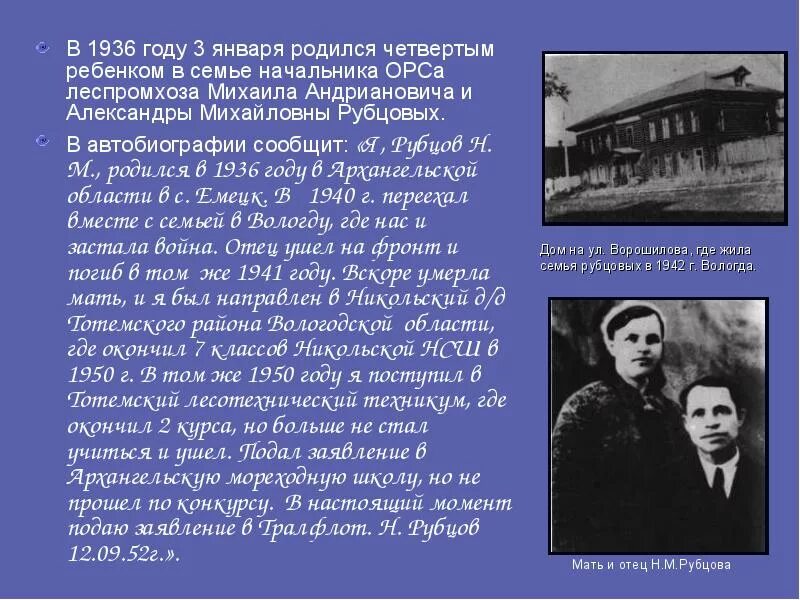 В 1936 году 3 января родился четвертым ребенком в семье начальника ОРСа леспромхоза Михаила Андриановича и Александры Михайловны Рубцовых.

В автобиографии сообщит: «Я, Рубцов Н. М., родился в 1936 году в Архангельской области в с. Емецк. В 1940 г. переехал вместе с семьей в Вологду, где нас и застала война. Отец ушел на фронт и погиб в том же 1941 году. Вскоре умерла мать, и я был направлен в Никольский д/д Тотемского района Вологодской области, где окончил 7 классов Никольской НСШ в 1950 г. В том же 1950 году я поступил в Тотемский лесотехнический техникум, где окончил 2 курса, но больше не стал учиться и ушел. Подал заявление в Архангельскую мореходную школу, но не прошел по конкурсу. В настоящий момент подаю заявление в Тралфлот. Н. Рубцов 12.09.52г.».

Дом на ул. Ворошилова, где жила семья рубцовых в 1942 г. Вологда.

Мать и отец Н.М.Рубцова